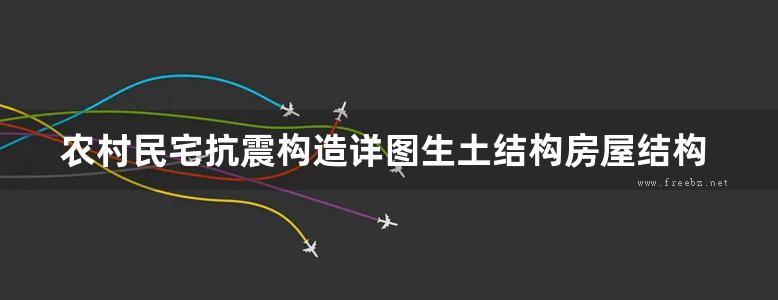 农村民宅抗震构造详图生土结构房屋结构

www.freebz.net